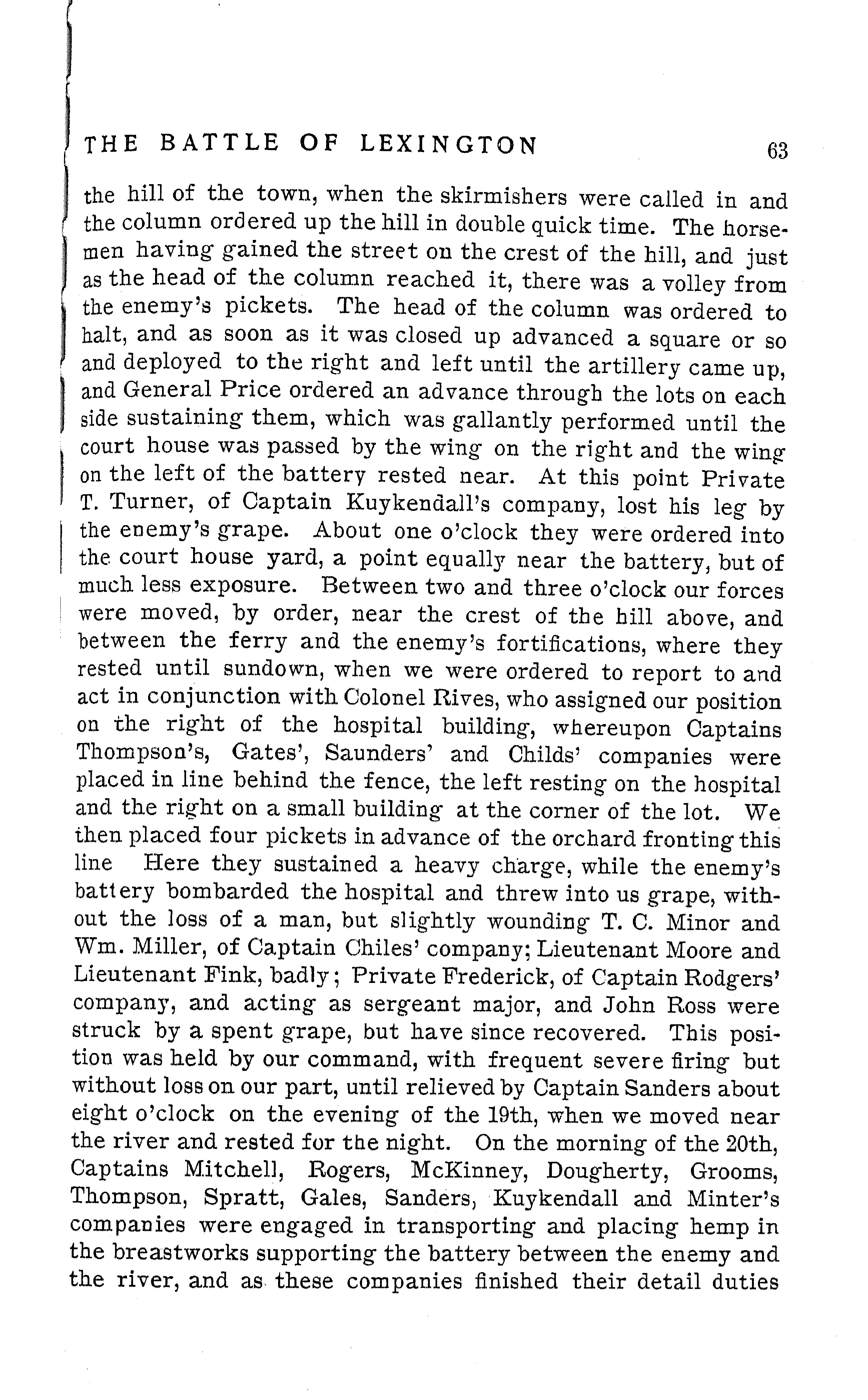 THE BATTLE OF LEXINGTON 63

the hill of the town, when the skirmishers were called in and the column ordered up the hill in double quick time. The horsemen having gained the street on the crest of the hill, and just as the head of the column reached it, there was a volley from the enemy's pickets. The head of the column was ordered to halt, and as soon as it was closed up advanced a square or so and deployed to the right and left until the artillery came up, and General Price ordered an advance through the lots on each side sustaining them, which was gallantly performed until the court house was passed by the wing on the right and the wing on the left of the battery rested near. At this point Private T. Turner, of Captain Kuykendall's company, lost his leg by the enemy's grape. About one o'clock they were ordered into the court house yard, a point equally near the battery, but of much less exposure. Between two and three o'clock our forces were moved, by order, near the crest of the hill above, and between the ferry and the enemy's fortifications, where they rested until sundown, when we were ordered to report to and act in conjunction with Colonel Rives, who assigned our position on the right of the hospital building, whereupon Captains Thompson's, Gates', Saunders' and Childs' companies were placed in line behind the fence, the left resting on the hospital and the right on a small building at the corner of the lot. We then placed four pickets in advance of the orchard fronting this line Here they sustained a heavy charge, while the enemy's battery bombarded the hospital and threw into us grape, without the loss of a man, but slightly wounding T. C. Minor and Wm. Miller, of Captain Chiles' company; Lieutenant Moore and Lieutenant Fink, badly; Private Frederick, of Captain Rodgers' company, and acting as sergeant major, and John Ross were struck by a spent grape, but have since recovered. This position was held by our command, with frequent severe firing but without loss on our part, until relieved by Captain Sanders about eight o'clock on the evening of the 19th, when we moved near the river and rested for the night. On the morning of the 20th, Captains Mitchell, Rogers, McKinney, Dougherty, Grooms, Thompson, Spratt, Gales, Sanders, Kuykendall and Minter's companies were engaged in transporting and placing hemp in the breastworks supporting the battery between the enemy and the river, and as these companies finished their detail duties